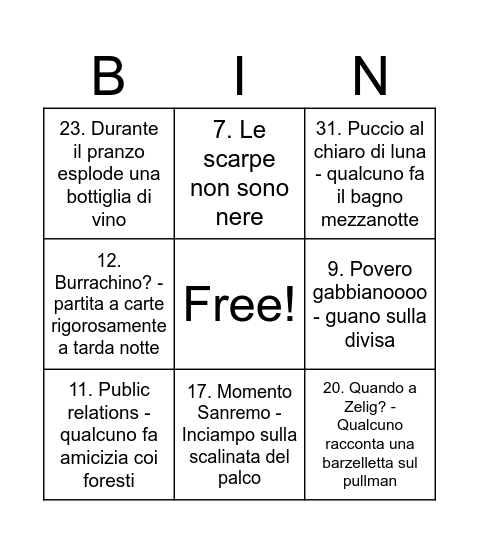 | B | I | N |
|---|---|---|
| 23. Durante il pranzo esplode una bottiglia di vino | 7. Le scarpe non sono nere | 31. Puccio al chiaro di luna - qualcuno fa il bagno mezzanotte |
| 12. Burrachino? - partita a carte rigorosamente a tarda notte | Free! | 9. Povero gabbianoooo - guano sulla divisa |
| 11. Public relations - qualcuno fa amicizia coi foresti | 17. Momento Sanremo - Inciampo sulla scalinata del palco | 20. Quando a Zelig? - Qualcuno racconta una barzelletta sul pullman |